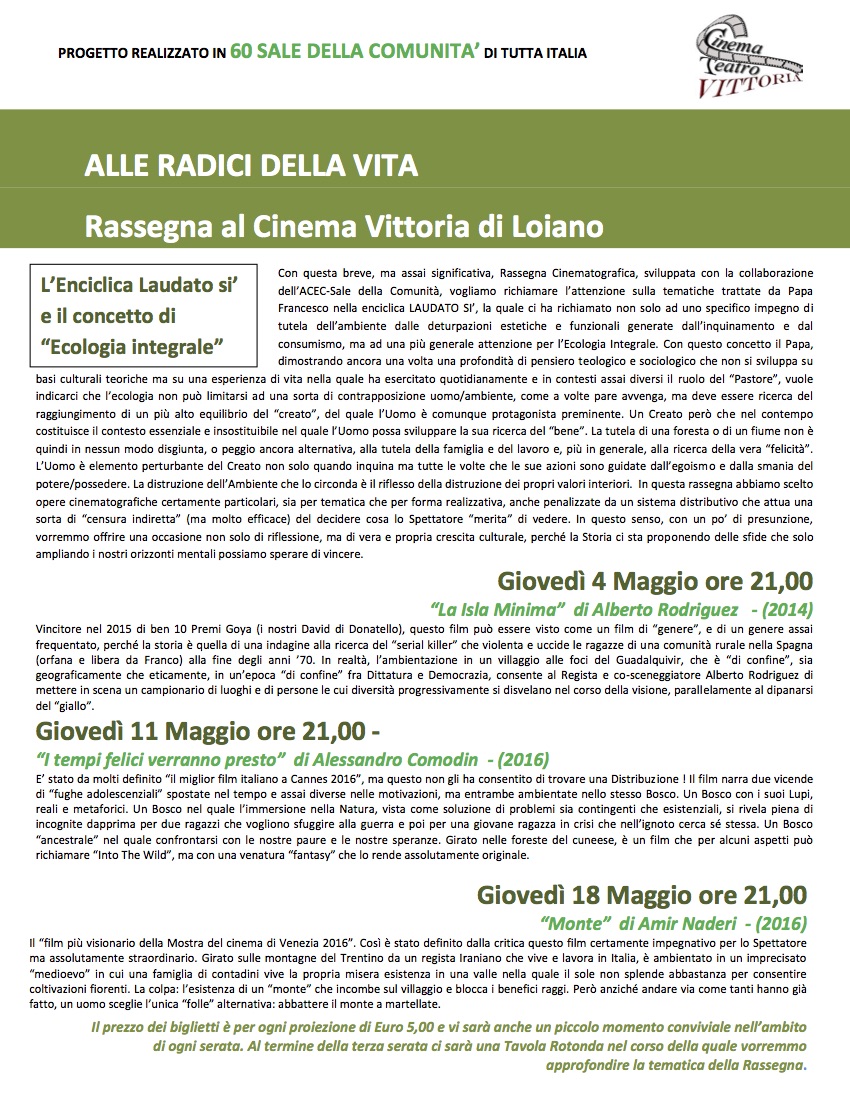 PROGETTO REALIZZATO IN 60 SALE DELLA COMUNITA' DI TUTTA ITALIA

Cinema Teatro VITTORIA

ALLE RADICI DELLA VITA

Rassegna al Cinema Vittoria di Loiano

L'Enciclica Laudato si' e il concetto di "Ecologia integrale"

Con questa breve, ma assai significativa, Rassegna Cinematografica, sviluppata con la collaborazione dell'ACEC-Sale della Comunità, vogliamo richiamare l'attenzione sulla tematiche trattate da Papa Francesco nella enciclica LAUDATO SI', la quale ci ha richiamato non solo ad uno specifico impegno di tutela dell'ambiente dalle deturpazioni estetiche e funzionali generate dall'inquinamento e dal consumismo, ma ad una più generale attenzione per l'Ecologia Integrale. Con questo concetto il Papa, dimostrando ancora una volta una profondità di pensiero teologico e sociologico che non si sviluppa su basi culturali teoriche ma su una esperienza di vita nella quale ha esercitato quotidianamente e in contesti assai diversi il ruolo del "Pastore", vuole indicarci che l'ecologia non può limitarsi ad una sorta di contrapposizione uomo/ambiente, come a volte pare avvenga, ma deve essere ricerca del raggiungimento di un più alto equilibrio del "creato", del quale l'Uomo è comunque protagonista preminente. Un Creato però che nel contempo costituisce il contesto essenziale e insostituibile nel quale l'Uomo possa sviluppare la sua ricerca del "bene". La tutela di una foresta o di un fiume non è quindi in nessun modo disgiunta, o peggio ancora alternativa, alla tutela della famiglia e del lavoro e, più in generale, alla ricerca della vera "felicità". L'Uomo è elemento perturbante del Creato non solo quando inquina ma tutte le volte che le sue azioni sono guidate dall'egoismo e dalla smania del potere/possedere. La distruzione dell'Ambiente che lo circonda è il riflesso della distruzione dei propri valori interiori. In questa rassegna abbiamo scelto opere cinematografiche certamente particolari, sia per tematica che per forma realizzativa, anche penalizzate da un sistema distributivo che attua una sorta di "censura indiretta" (ma molto efficace) del decidere cosa lo Spettatore "merita" di vedere. In questo senso, con un po' di presunzione, vorremmo offrire una occasione non solo di riflessione, ma di vera e propria crescita culturale, perché la Storia ci sta proponendo delle sfide che solo ampliando i nostri orizzonti mentali possiamo sperare di vincere.

Giovedì 4 Maggio ore 21,00

"La Isla Minima" di Alberto Rodriguez - (2014)

Vincitore nel 2015 di ben 10 Premi Goya (i nostri David di Donatello), questo film può essere visto come un film di "genere", e di un genere assai frequentato, perché la storia è quella di una indagine alla ricerca del "serial killer" che violenta e uccide le ragazze di una comunità rurale nella Spagna (orfana e libera da Franco) alla fine degli anni '70. In realtà, l'ambientazione in un villaggio alle foci del Guadalquivir, che è "di confine", sia geograficamente che eticamente, in un'epoca "di confine" fra Dittatura e Democrazia, consente al Regista e co-sceneggiatore Alberto Rodriguez di mettere in scena un campionario di luoghi e di persone le cui diversità progressivamente si disvelano nel corso della visione, parallelamente al dipanarsi del "giallo".

Giovedì 11 Maggio ore 21,00 -

"I tempi felici verranno presto" di Alessandro Comodin - (2016)

E' stato da molti definito "il miglior film italiano a Cannes 2016", ma questo non gli ha consentito di trovare una Distribuzione ! Il film narra due vicende di "fughe adolescenziali" spostate nel tempo e assai diverse nelle motivazioni, ma entrambe ambientate nello stesso Bosco. Un Bosco con i suoi Lupi, reali e metaforici. Un Bosco nel quale l'immersione nella Natura, vista come soluzione di problemi sia contingenti che esistenziali, si rivela piena di incognite dapprima per due ragazzi che vogliono sfuggire alla guerra e poi per una giovane ragazza in crisi che nell'ignoto cerca sé stessa. Un Bosco "ancestrale" nel quale confrontarsi con le nostre paure e le nostre speranze. Girato nelle foreste del cuneese, è un film che per alcuni aspetti può richiamare "Into The Wild", ma con una venatura "fantasy" che lo rende assolutamente originale.

Giovedì 18 Maggio ore 21,00

"Monte" di Amir Naderi - (2016)

Il "film più visionario della Mostra del cinema di Venezia 2016". Così è stato definito dalla critica questo film certamente impegnativo per lo Spettatore ma assolutamente straordinario. Girato sulle montagne del Trentino da un regista Iraniano che vive e lavora in Italia, è ambientato in un imprecisato "medioevo" in cui una famiglia di contadini vive la propria misera esistenza in una valle nella quale il sole non splende abbastanza per consentire coltivazioni fiorenti. La colpa: l'esistenza di un "monte" che incombe sul villaggio e blocca i benefici raggi. Però anziché andare via come tanti hanno già fatto, un uomo sceglie l'unica "folle" alternativa: abbattere il monte a martellate.

Il prezzo dei biglietti è per ogni proiezione di Euro 5,00 e vi sarà anche un piccolo momento conviviale nell'ambito di ogni serata. Al termine della terza serata ci sarà una Tavola Rotonda nel corso della quale vorremmo approfondire la tematica della Rassegna.